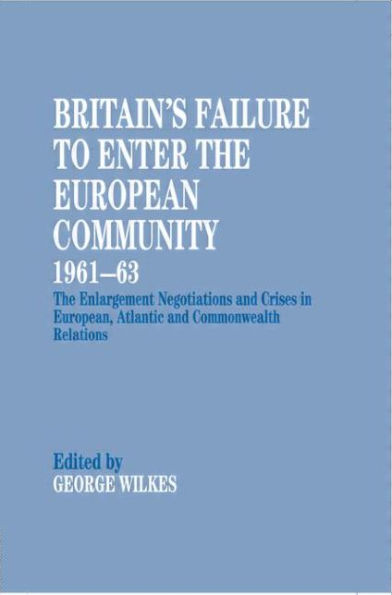 BRITAIN'S FAILURE TO ENTER THE EUROPEAN COMMUNITY 1961–63

The Enlargement Negotiations and Crises in European, Atlantic and Commonwealth Relations

Edited by
GEORGE WILKES